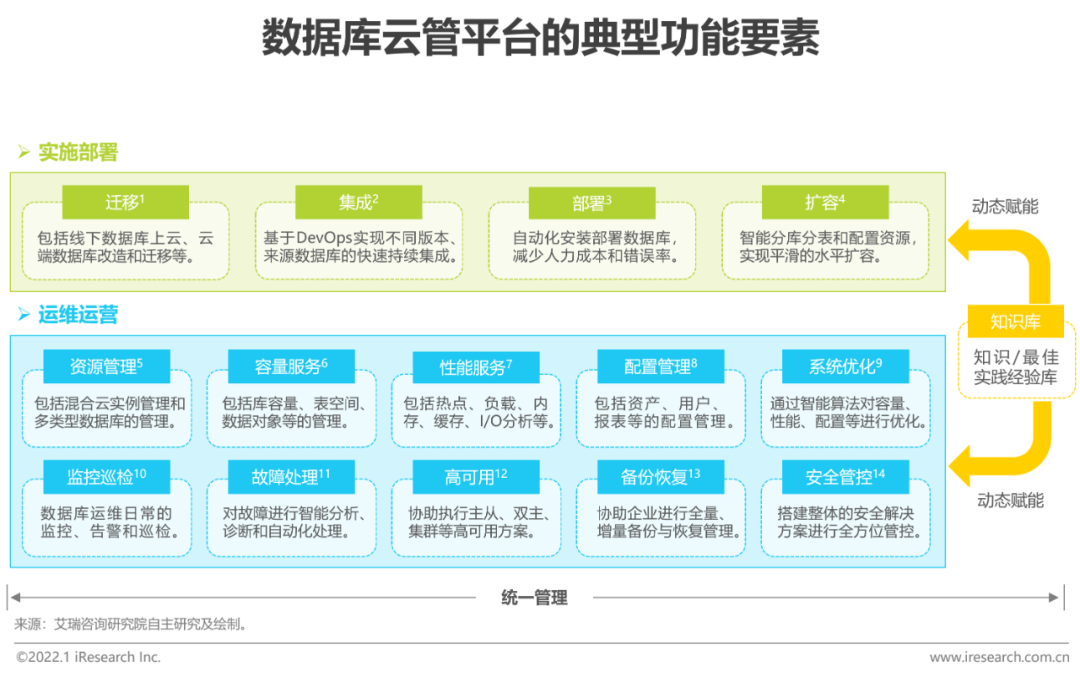 数据库云管平台的典型功能要素

➢ 实施部署

迁移$^1$
包括线下数据库上云、云端数据库改造和迁移等。

集成$^2$
基于DevOps实现不同版本、来源数据库的快速持续集成。

部署$^3$
自动化安装部署数据库，减少人力成本和错误率。

扩容$^4$
智能分库分表和配置资源，实现平滑的水平扩容。

➢ 运维运营

资源管理$^5$
包括混合云实例管理和多类型数据库的管理。

容量服务$^6$
包括库容量、表空间、数据对象等的管理。

性能服务$^7$
包括热点、负载、内存、缓存、I/O分析等。

配置管理$^8$
包括资产、用户、报表等的配置管理。

系统优化$^9$
通过智能算法对容量、性能、配置等进行优化。

监控巡检$^{10}$
数据库运维日常的监控、告警和巡检。

故障处理$^{11}$
对故障进行智能分析、诊断和自动化处理。

高可用$^{12}$
协助执行主从、双主、集群等高可用方案。

备份恢复$^{13}$
协助企业进行全量、增量备份与恢复管理。

安全管控$^{14}$
搭建整体的安全解决方案进行全方位管控。

动态赋能

知识库
知识/最佳实践经验库

动态赋能

统一管理

来源：艾瑞咨询研究院自主研究及绘制。

©2022.1 iResearch Inc.

www.iresearch.com.cn